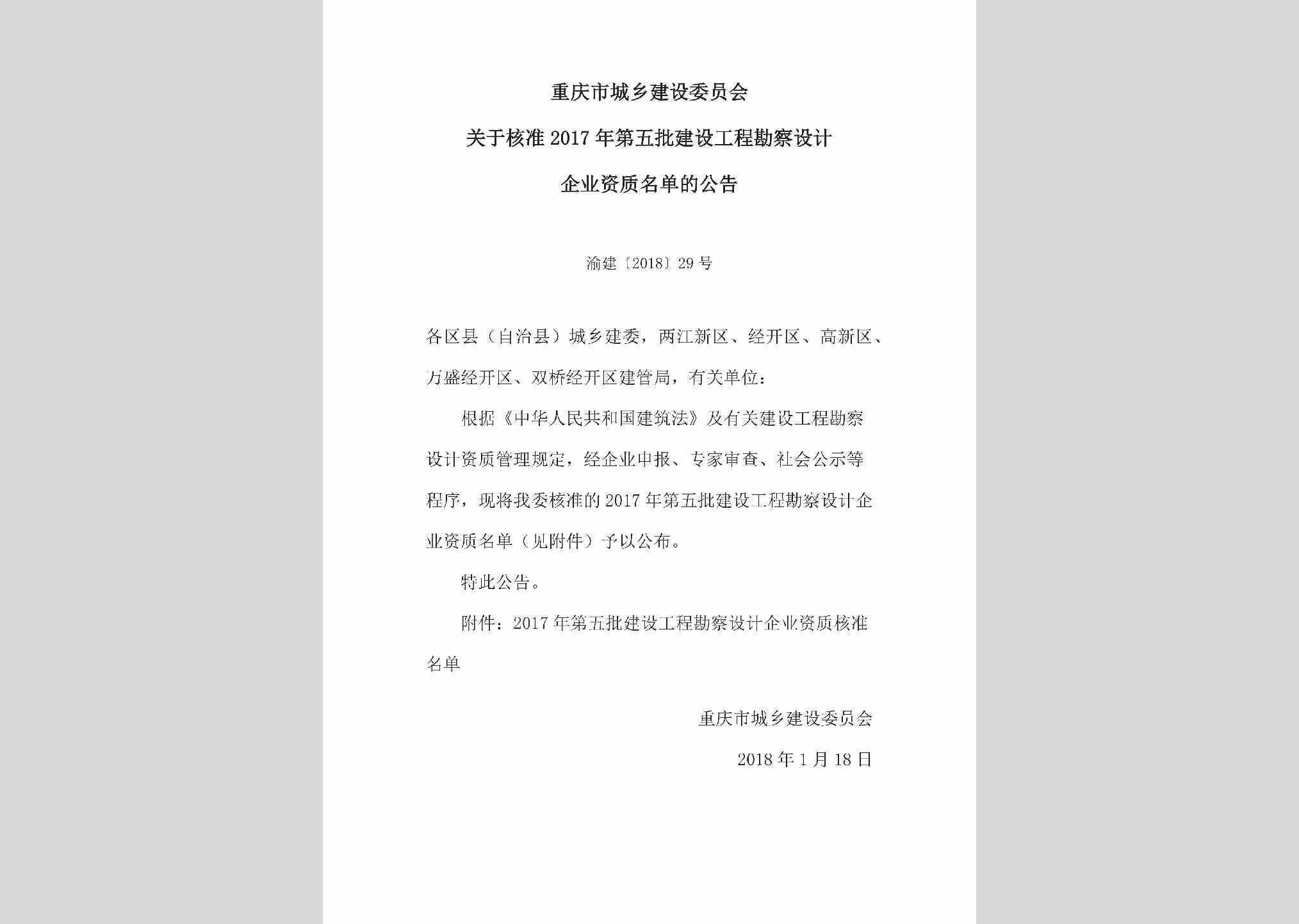 重庆市城乡建设委员会

关于核准2017年第五批建设工程勘察设计

企业资质名单的公告

渝建〔2018〕29号

各区县（自治县）城乡建委，两江新区、经开区、高新区、万盛经开区、双桥经开区建管局，有关单位：

根据《中华人民共和国建筑法》及有关建设工程勘察设计资质管理规定，经企业申报、专家审查、社会公示等程序，现将我委核准的2017年第五批建设工程勘察设计企业资质名单（见附件）予以公布。

特此公告。

附件：2017年第五批建设工程勘察设计企业资质核准名单

重庆市城乡建设委员会

2018年1月18日